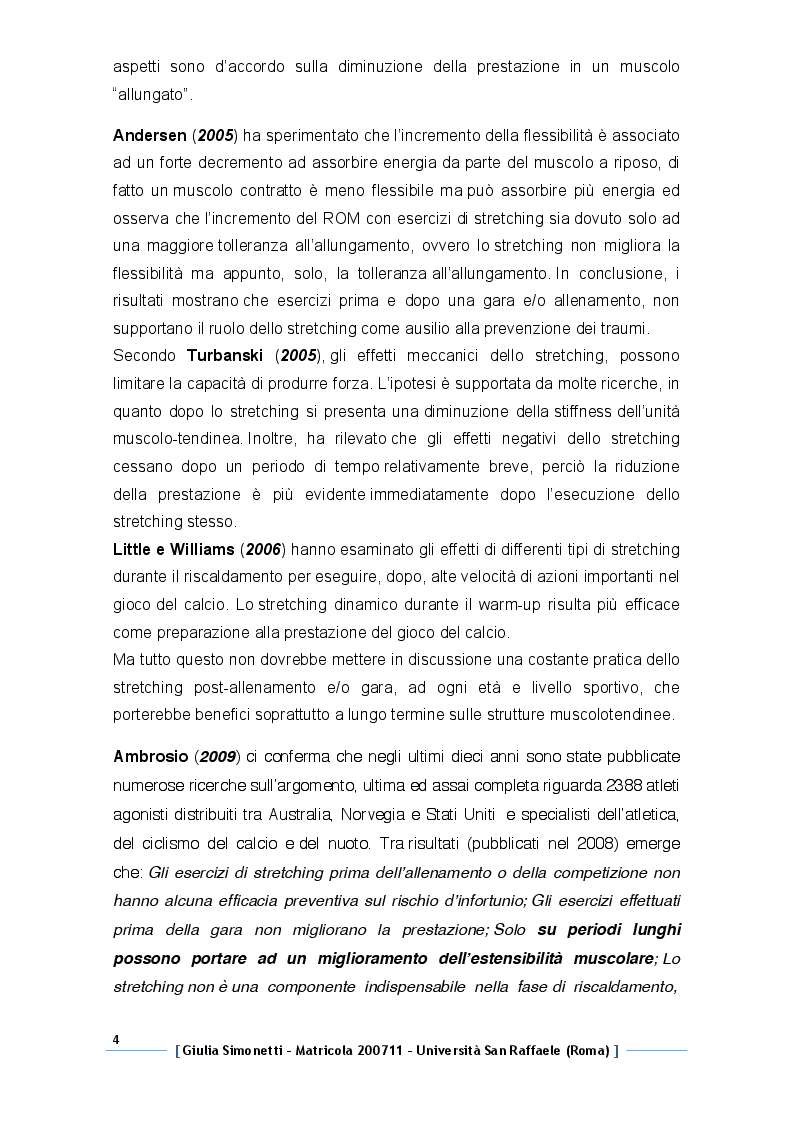 aspetti sono d'accordo sulla diminuzione della prestazione in un muscolo "allungato".

Andersen (2005) ha sperimentato che l'incremento della flessibilità è associato ad un forte decremento ad assorbire energia da parte del muscolo a riposo, di fatto un muscolo contratto è meno flessibile ma può assorbire più energia ed osserva che l'incremento del ROM con esercizi di stretching sia dovuto solo ad una maggiore tolleranza all'allungamento, ovvero lo stretching non migliora la flessibilità ma appunto, solo, la tolleranza all'allungamento. In conclusione, i risultati mostrano che esercizi prima e dopo una gara e/o allenamento, non supportano il ruolo dello stretching come ausilio alla prevenzione dei traumi.
Secondo Turbanski (2005), gli effetti meccanici dello stretching, possono limitare la capacità di produrre forza. L'ipotesi è supportata da molte ricerche, in quanto dopo lo stretching si presenta una diminuzione della stiffness dell'unità muscolo-tendinea. Inoltre, ha rilevato che gli effetti negativi dello stretching cessano dopo un periodo di tempo relativamente breve, perciò la riduzione della prestazione è più evidente immediatamente dopo l'esecuzione dello stretching stesso.
Little e Williams (2006) hanno esaminato gli effetti di differenti tipi di stretching durante il riscaldamento per eseguire, dopo, alte velocità di azioni importanti nel gioco del calcio. Lo stretching dinamico durante il warm-up risulta più efficace come preparazione alla prestazione del gioco del calcio.
Ma tutto questo non dovrebbe mettere in discussione una costante pratica dello stretching post-allenamento e/o gara, ad ogni età e livello sportivo, che porterebbe benefici soprattutto a lungo termine sulle strutture muscolotendinee.

Ambrosio (2009) ci conferma che negli ultimi dieci anni sono state pubblicate numerose ricerche sull'argomento, ultima ed assai completa riguarda 2388 atleti agonisti distribuiti tra Australia, Norvegia e Stati Uniti e specialisti dell'atletica, del ciclismo del calcio e del nuoto. Tra risultati (pubblicati nel 2008) emerge che: Gli esercizi di stretching prima dell'allenamento o della competizione non hanno alcuna efficacia preventiva sul rischio d'infortunio; Gli esercizi effettuati prima della gara non migliorano la prestazione; Solo su periodi lunghi possono portare ad un miglioramento dell'estensibilità muscolare; Lo stretching non è una componente indispensabile nella fase di riscaldamento,

4
[ Giulia Simonetti - Matricola 200711 - Università San Raffaele (Roma) ]